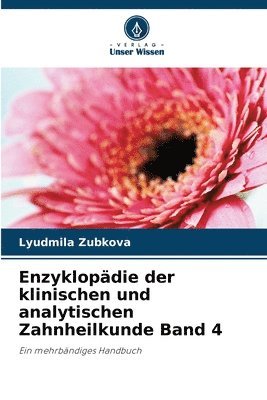 VERLAG
Unser Wissen

Lyudmila Zubkova

Enzyklopädie der klinischen und analytischen Zahnheilkunde Band 4

Ein mehrbändiges Handbuch